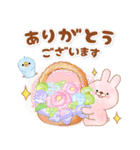 ありがとう
ございます